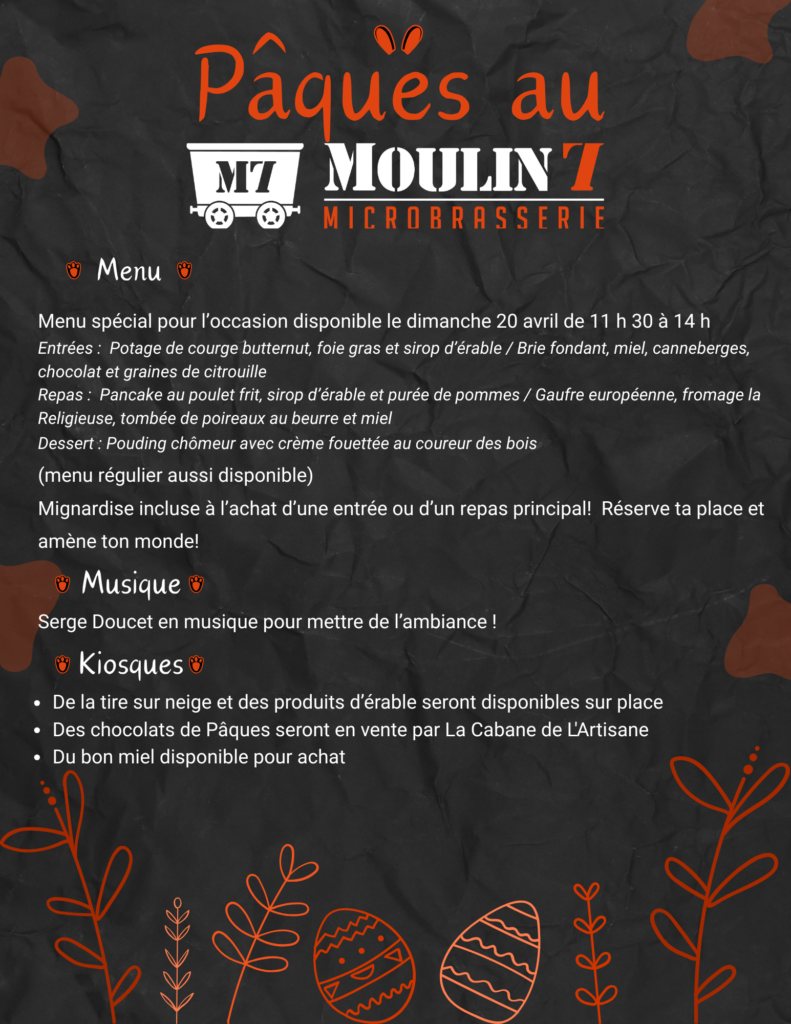 Pâques au

M7

MOULIN 7
MICROBRASSERIE

Menu

Menu spécial pour l'occasion disponible le dimanche 20 avril de 11 h 30 à 14 h

Entrées : Potage de courge butternut, foie gras et sirop d'érable / Brie fondant, miel, canneberges, chocolat et graines de citrouille

Repas : Pancake au poulet frit, sirop d'érable et purée de pommes / Gaufre européenne, fromage la Religieuse, tombée de poireaux au beurre et miel

Dessert : Pouding chômeur avec crème fouettée au coureur des bois

(menu régulier aussi disponible)

Mignardise incluse à l'achat d'une entrée ou d'un repas principal! Réserve ta place et amène ton monde!

Musique

Serge Doucet en musique pour mettre de l'ambiance !

Kiosques

• De la tire sur neige et des produits d'érable seront disponibles sur place
• Des chocolats de Pâques seront en vente par La Cabane de L'Artisane
• Du bon miel disponible pour achat